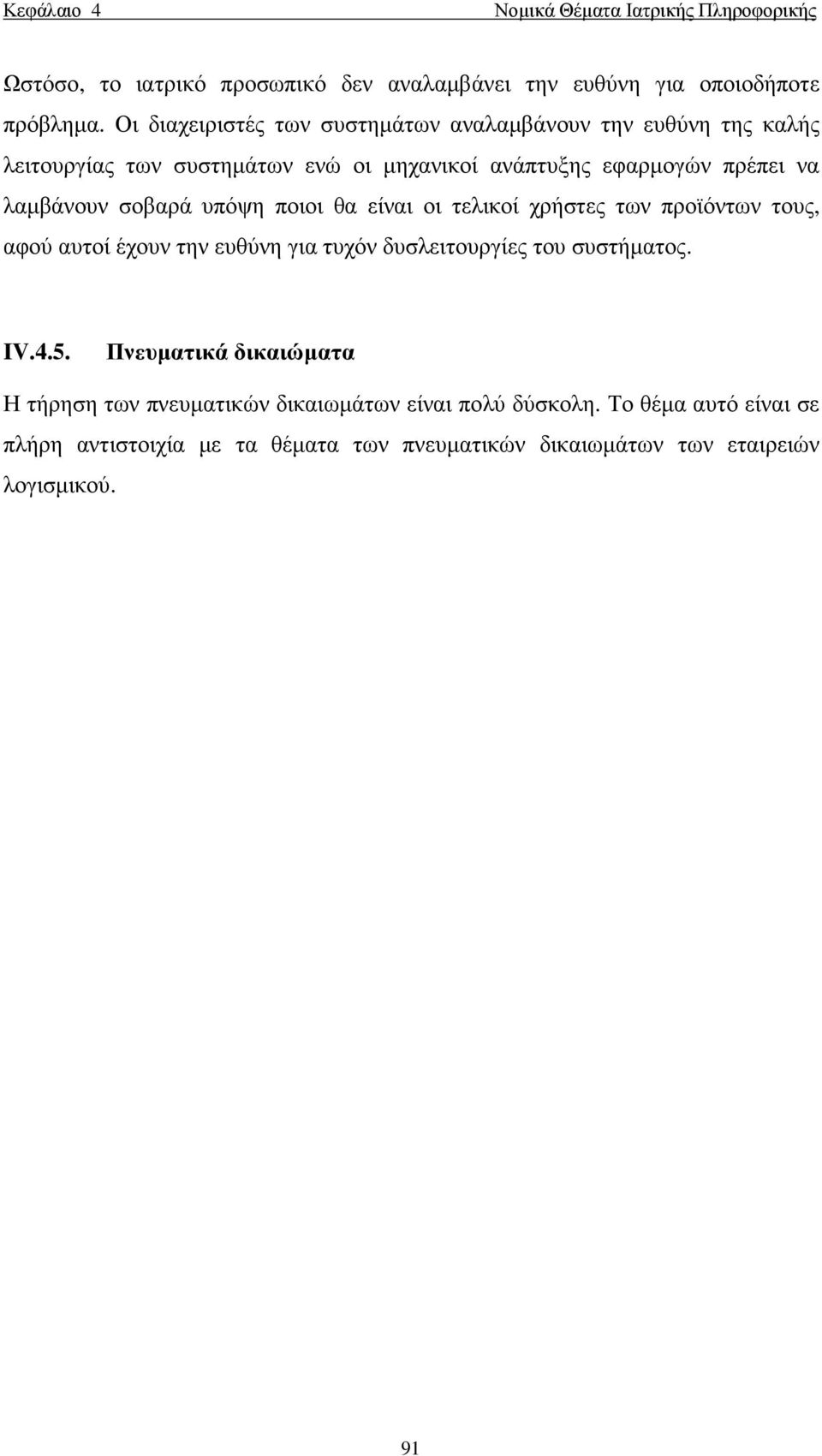 Κεφάλαιο 4 Νομικά Θέματα Ιατρικής Πληροφορικής

Ωστόσο, το ιατρικό προσωπικό δεν αναλαμβάνει την ευθύνη για οποιοδήποτε πρόβλημα. Οι διαχειριστές των συστημάτων αναλαμβάνουν την ευθύνη της καλής λειτουργίας των συστημάτων ενώ οι μηχανικοί ανάπτυξης εφαρμογών πρέπει να λαμβάνουν σοβαρά υπόψη ποιοι θα είναι οι τελικοί χρήστες των προϊόντων τους, αφού αυτοί έχουν την ευθύνη για τυχόν δυσλειτουργίες του συστήματος.

IV.4.5. Πνευματικά δικαιώματα

Η τήρηση των πνευματικών δικαιωμάτων είναι πολύ δύσκολη. Το θέμα αυτό είναι σε πλήρη αντιστοιχία με τα θέματα των πνευματικών δικαιωμάτων των εταιρειών λογισμικού.

91